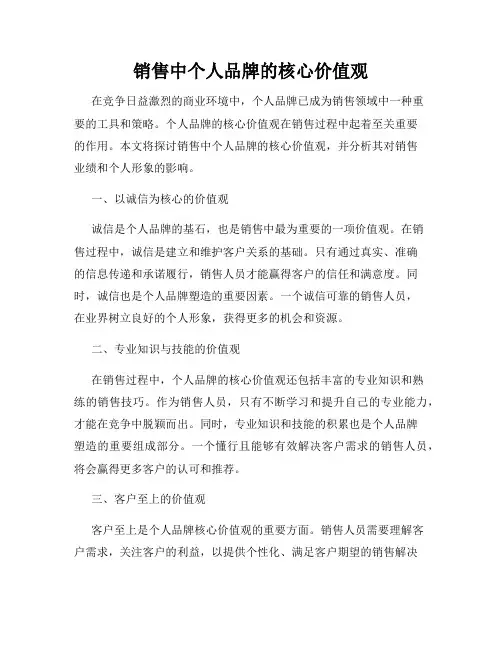 销售中个人品牌的核心价值观

在竞争日益激烈的商业环境中，个人品牌已成为销售领域中一种重要的工具和策略。个人品牌的核心价值观在销售过程中起着至关重要的作用。本文将探讨销售中个人品牌的核心价值观，并分析其对销售业绩和个人形象的影响。

一、以诚信为核心的价值观

诚信是个人品牌的基石，也是销售中最为重要的一项价值观。在销售过程中，诚信是建立和维护客户关系的基础。只有通过真实、准确的信息传递和承诺履行，销售人员才能赢得客户的信任和满意度。同时，诚信也是个人品牌塑造的重要因素。一个诚信可靠的销售人员，在业界树立良好的个人形象，获得更多的机会和资源。

二、专业知识与技能的价值观

在销售过程中，个人品牌的核心价值观还包括丰富的专业知识和熟练的销售技巧。作为销售人员，只有不断学习和提升自己的专业能力，才能在竞争中脱颖而出。同时，专业知识和技能的积累也是个人品牌塑造的重要组成部分。一个懂行且能够有效解决客户需求的销售人员，将会赢得更多客户的认可和推荐。

三、客户至上的价值观

客户至上是个人品牌核心价值观的重要方面。销售人员需要理解客户需求，关注客户的利益，以提供个性化、满足客户期望的销售解决